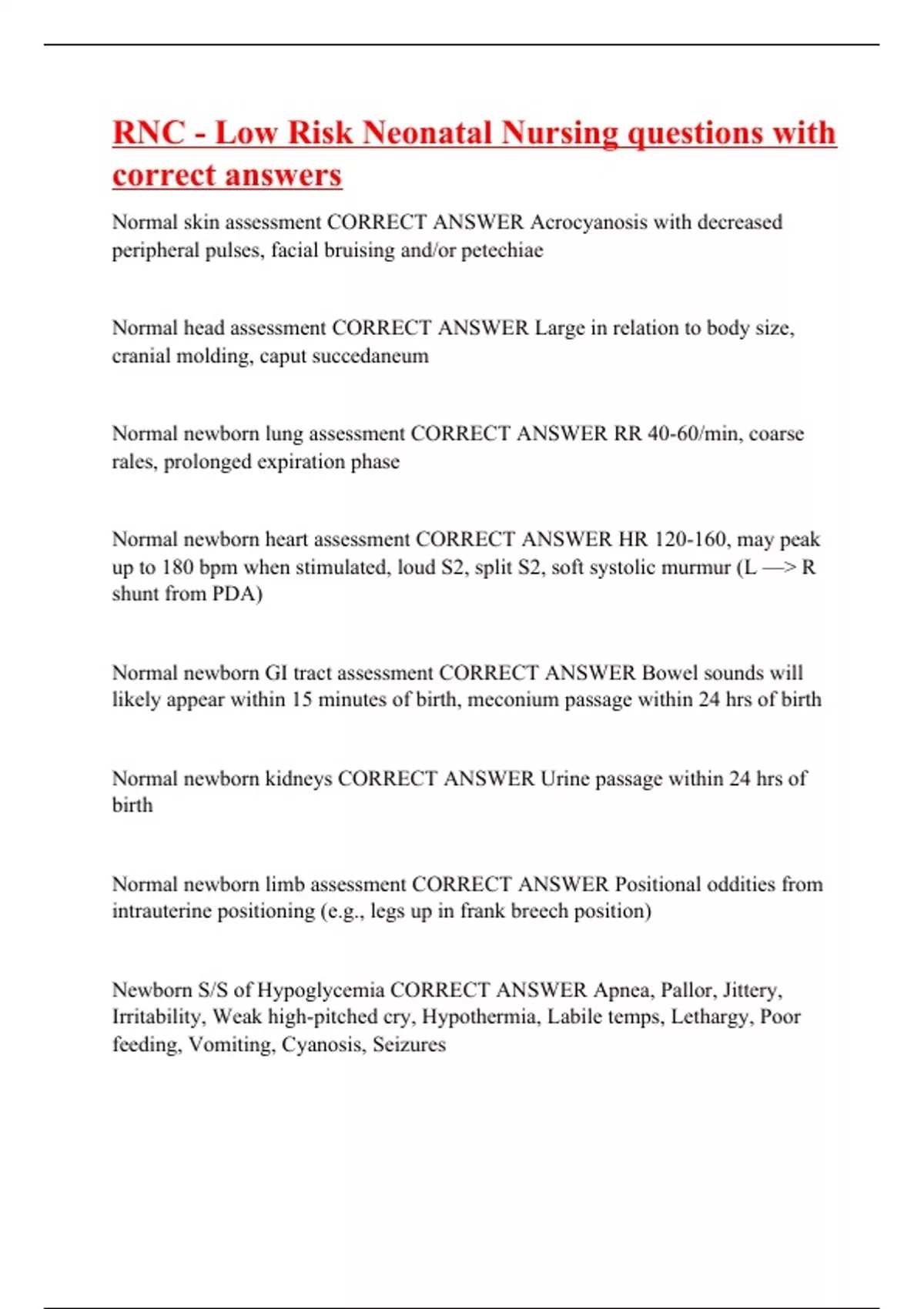 RNC - Low Risk Neonatal Nursing questions with correct answers

Normal skin assessment CORRECT ANSWER Acrocyanosis with decreased peripheral pulses, facial bruising and/or petechiae

Normal head assessment CORRECT ANSWER Large in relation to body size, cranial molding, caput succedaneum

Normal newborn lung assessment CORRECT ANSWER RR 40-60/min, coarse rales, prolonged expiration phase

Normal newborn heart assessment CORRECT ANSWER HR 120-160, may peak up to 180 bpm when stimulated, loud S2, split S2, soft systolic murmur (L —> R shunt from PDA)

Normal newborn GI tract assessment CORRECT ANSWER Bowel sounds will likely appear within 15 minutes of birth, meconium passage within 24 hrs of birth

Normal newborn kidneys CORRECT ANSWER Urine passage within 24 hrs of birth

Normal newborn limb assessment CORRECT ANSWER Positional oddities from intrauterine positioning (e.g., legs up in frank breech position)

Newborn S/S of Hypoglycemia CORRECT ANSWER Apnea, Pallor, Jittery, Irritability, Weak high-pitched cry, Hypothermia, Labile temps, Lethargy, Poor feeding, Vomiting, Cyanosis, Seizures